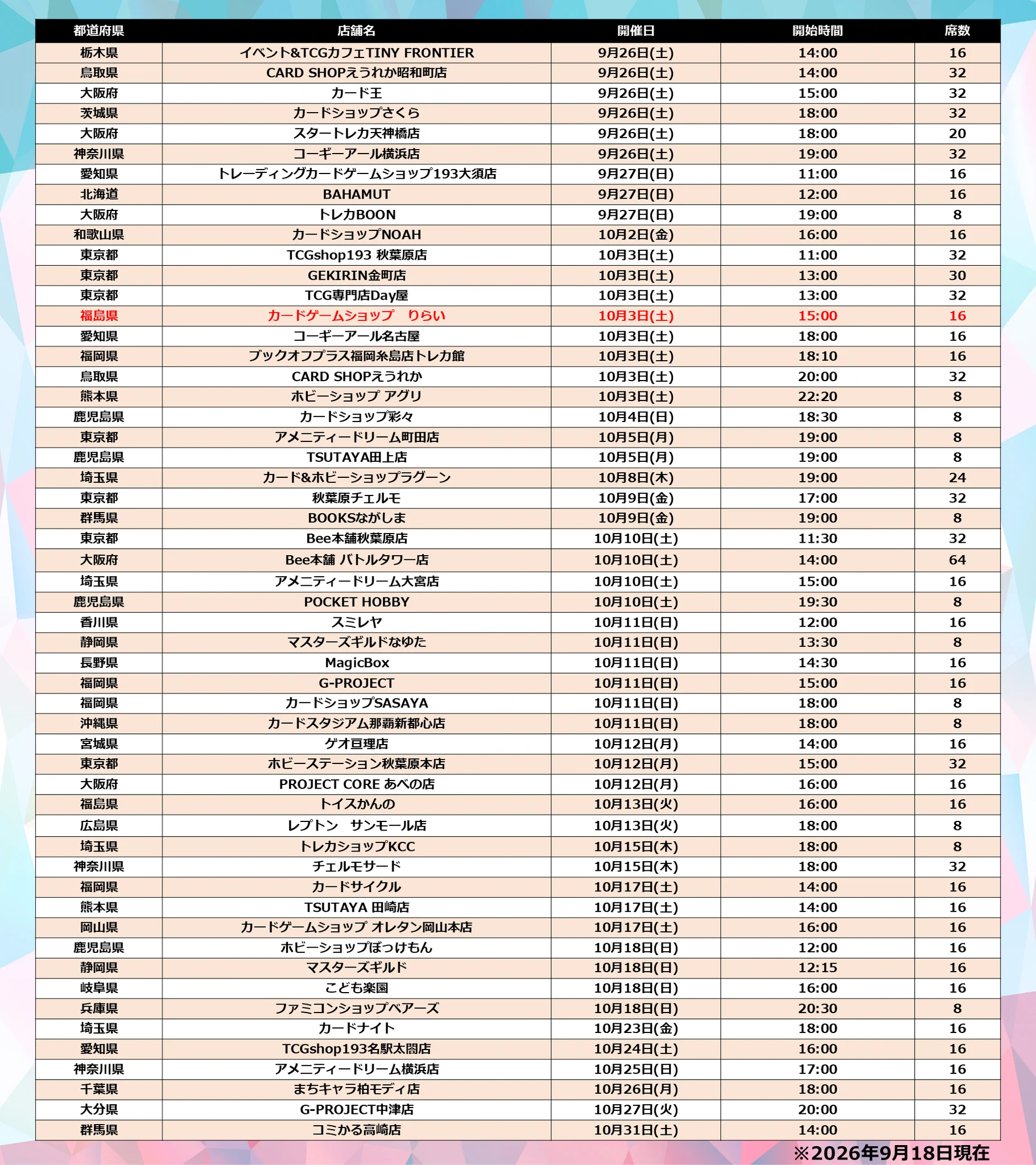 | 都道府県 | 店舗名 | 開催日 | 開始時間 | 席数 |
|---|---|---|---|---|
| 栃木県 | イベント&TCGカフェTINY FRONTIER | 9月26日(土) | 14:00 | 16 |
| 鳥取県 | CARD SHOPえうれか昭和町店 | 9月26日(土) | 14:00 | 32 |
| 大阪府 | カード王 | 9月26日(土) | 15:00 | 32 |
| 茨城県 | カードショップさくら | 9月26日(土) | 18:00 | 32 |
| 大阪府 | スタートレカ天神橋店 | 9月26日(土) | 18:00 | 20 |
| 神奈川県 | コーギーアール横浜店 | 9月26日(土) | 19:00 | 32 |
| 愛知県 | トレーディングカードゲームショップ193大須店 | 9月27日(日) | 11:00 | 16 |
| 北海道 | BAHAMUT | 9月27日(日) | 12:00 | 16 |
| 大阪府 | トレカBOON | 9月27日(日) | 19:00 | 8 |
| 和歌山県 | カードショップNOAH | 10月2日(金) | 16:00 | 16 |
| 東京都 | TCGshop193 秋葉原店 | 10月3日(土) | 11:00 | 32 |
| 東京都 | GEKIRIN金町店 | 10月3日(土) | 13:00 | 30 |
| 東京都 | TCG専門店Day屋 | 10月3日(土) | 13:00 | 32 |
| 福島県 | カードゲームショップ　りらい | 10月3日(土) | 15:00 | 16 |
| 愛知県 | コーギーアール名古屋 | 10月3日(土) | 18:00 | 16 |
| 福岡県 | ブックオフプラス福岡糸島店トレカ館 | 10月3日(土) | 18:10 | 16 |
| 鳥取県 | CARD SHOPえうれか | 10月3日(土) | 20:00 | 32 |
| 熊本県 | ホビーショップ アグリ | 10月3日(土) | 22:20 | 8 |
| 鹿児島県 | カードショップ彩々 | 10月4日(日) | 18:30 | 8 |
| 東京都 | アメニティードリーム町田店 | 10月5日(月) | 19:00 | 8 |
| 鹿児島県 | TSUTAYA田上店 | 10月5日(月) | 19:00 | 8 |
| 埼玉県 | カード&ホビーショップラグーン | 10月8日(木) | 19:00 | 24 |
| 東京都 | 秋葉原チェルモ | 10月9日(金) | 17:00 | 32 |
| 群馬県 | BOOKSながしま | 10月9日(金) | 19:00 | 8 |
| 東京都 | Bee本舗秋葉原店 | 10月10日(土) | 11:30 | 32 |
| 大阪府 | Bee本舗 バトルタワー店 | 10月10日(土) | 14:00 | 64 |
| 埼玉県 | アメニティードリーム大宮店 | 10月10日(土) | 15:00 | 16 |
| 鹿児島県 | POCKET HOBBY | 10月10日(土) | 19:30 | 8 |
| 香川県 | スミレヤ | 10月11日(日) | 12:00 | 16 |
| 静岡県 | マスターズギルドなゆた | 10月11日(日) | 13:30 | 8 |
| 長野県 | MagicBox | 10月11日(日) | 14:30 | 16 |
| 福岡県 | G-PROJECT | 10月11日(日) | 15:00 | 16 |
| 福岡県 | カードショップSASAYA | 10月11日(日) | 18:00 | 8 |
| 沖縄県 | カードスタジアム那覇新都心店 | 10月11日(日) | 18:00 | 8 |
| 宮城県 | ゲオ亘理店 | 10月12日(月) | 14:00 | 16 |
| 東京都 | ホビーステーション秋葉原本店 | 10月12日(月) | 15:00 | 32 |
| 大阪府 | PROJECT CORE あべの店 | 10月12日(月) | 16:00 | 16 |
| 福島県 | トイスかんの | 10月13日(火) | 16:00 | 16 |
| 広島県 | レプトン　サンモール店 | 10月13日(火) | 18:00 | 8 |
| 埼玉県 | トレカショップKCC | 10月15日(木) | 18:00 | 8 |
| 神奈川県 | チェルモサード | 10月15日(木) | 18:00 | 32 |
| 福岡県 | カードサイクル | 10月17日(土) | 14:00 | 16 |
| 熊本県 | TSUTAYA 田崎店 | 10月17日(土) | 14:00 | 16 |
| 岡山県 | カードゲームショップ オレタン岡山本店 | 10月17日(土) | 16:00 | 16 |
| 鹿児島県 | ホビーショップぼっけもん | 10月18日(日) | 12:00 | 16 |
| 静岡県 | マスターズギルド | 10月18日(日) | 12:15 | 16 |
| 岐阜県 | こども楽園 | 10月18日(日) | 16:00 | 16 |
| 兵庫県 | ファミコンショップベアーズ | 10月18日(日) | 20:30 | 8 |
| 埼玉県 | カードナイト | 10月23日(金) | 18:00 | 16 |
| 愛知県 | TCGshop193名駅太閤店 | 10月24日(土) | 16:00 | 16 |
| 神奈川県 | アメニティードリーム横浜店 | 10月25日(日) | 17:00 | 16 |
| 千葉県 | まちキャラ柏モディ店 | 10月26日(月) | 18:00 | 16 |
| 大分県 | G-PROJECT中津店 | 10月27日(火) | 20:00 | 32 |
| 群馬県 | コミかる高崎店 | 10月31日(土) | 14:00 | 16 |

※2026年9月18日現在